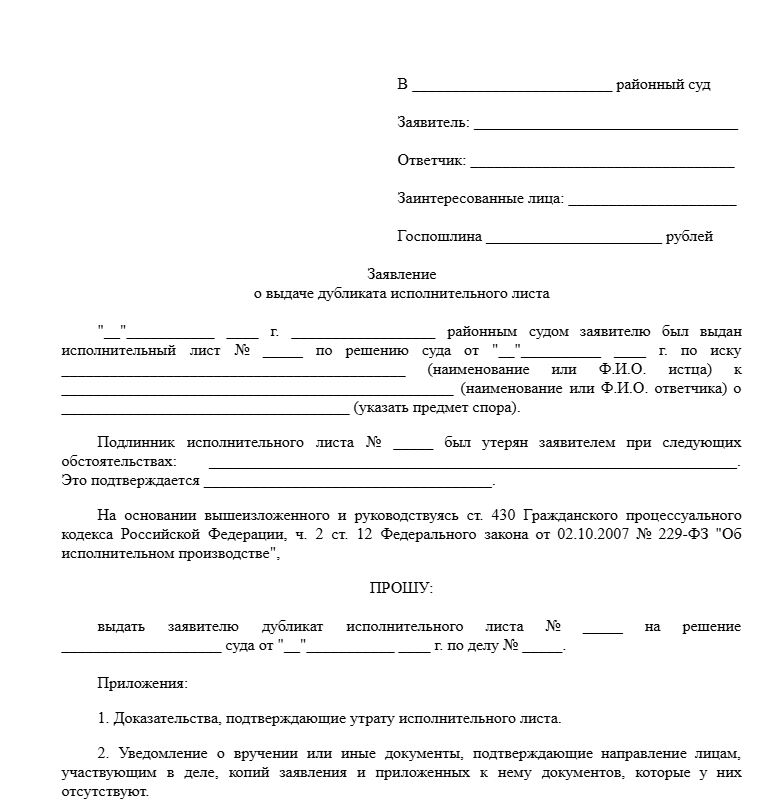 В ____ районный суд

Заявитель: ____

Ответчик: ____

Заинтересованные лица: ____

Госпошлина ____ рублей

Заявление
о выдаче дубликата исполнительного листа

"____"____ ____ г. ____ районным судом заявителю был выдан исполнительный лист № ____ по решению суда от "____"____ ____ г. по иску ____ (наименование или Ф.И.О. истца) к ____ (наименование или Ф.И.О. ответчика) о ____ (указать предмет спора).

Подлинник исполнительного листа № ____ был утерян заявителем при следующих обстоятельствах: ____. Это подтверждается ____.

На основании вышеизложенного и руководствуясь ст. 430 Гражданского процессуального кодекса Российской Федерации, ч. 2 ст. 12 Федерального закона от 02.10.2007 № 229-ФЗ "Об исполнительном производстве",

ПРОШУ:

выдать заявителю дубликат исполнительного листа № ____ на решение ____ суда от "____"____ ____ г. по делу № ____.

Приложения:

1. Доказательства, подтверждающие утрату исполнительного листа.

2. Уведомление о вручении или иные документы, подтверждающие направление лицам, участвующим в деле, копий заявления и приложенных к нему документов, которые у них отсутствуют.